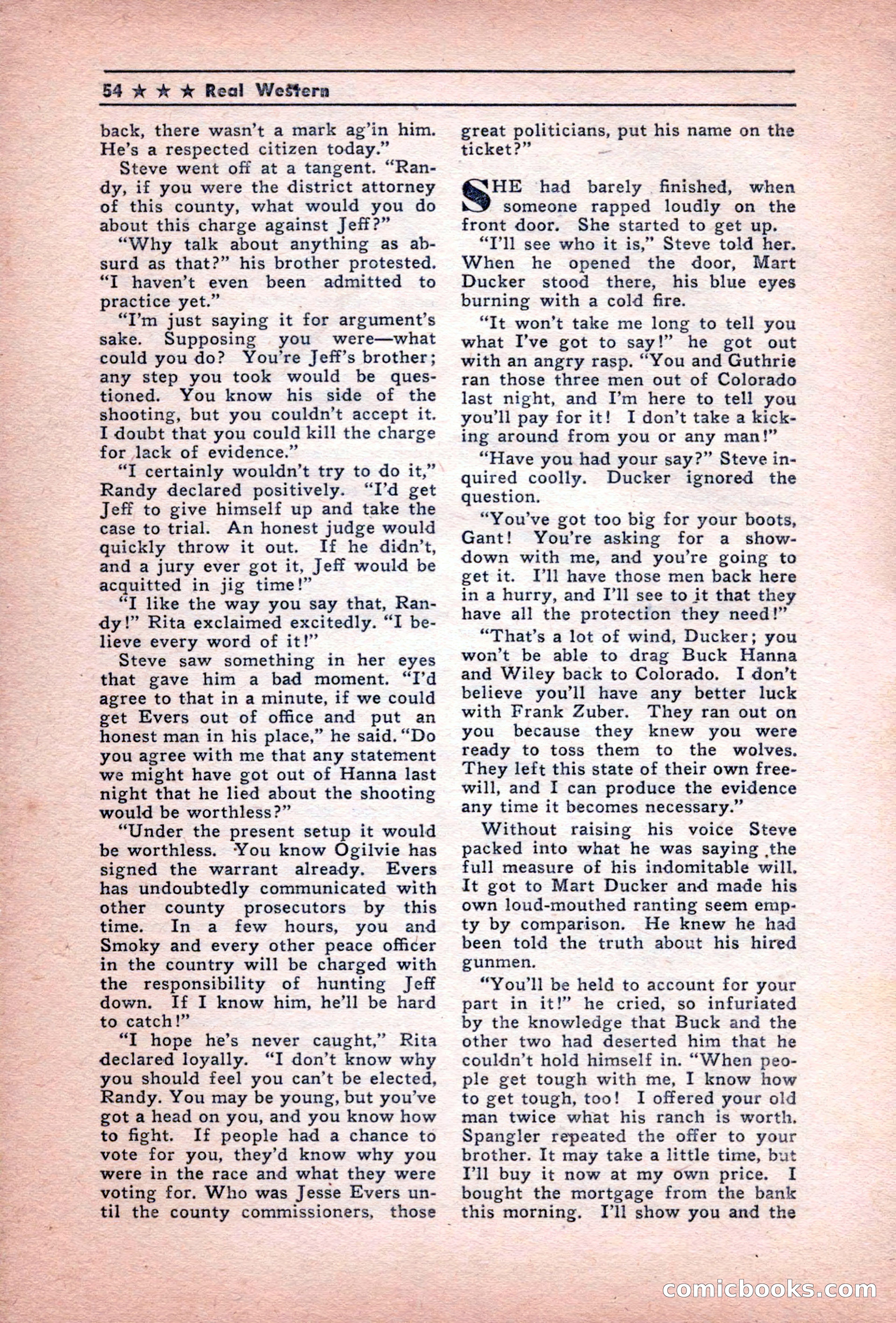 54 ★ ★ ★ Real Western

back, there wasn't a mark ag'in him. He's a respected citizen today."

Steve went off at a tangent. "Randy, if you were the district attorney of this county, what would you do about this charge against Jeff?"

"Why talk about anything as absurd as that?" his brother protested. "I haven't even been admitted to practice yet."

"I'm just saying it for argument's sake. Supposing you were—what could you do? You're Jeff's brother; any step you took would be questioned. You know his side of the shooting, but you couldn't accept it. I doubt that you could kill the charge for lack of evidence."

"I certainly wouldn't try to do it," Randy declared positively. "I'd get Jeff to give himself up and take the case to trial. An honest judge would quickly throw it out. If he didn't, and a jury ever got it, Jeff would be acquitted in jig time!"

"I like the way you say that, Randy!" Rita exclaimed excitedly. "I believe every word of it!"

Steve saw something in her eyes that gave him a bad moment. "I'd agree to that in a minute, if we could get Evers out of office and put an honest man in his place," he said. "Do you agree with me that any statement we might have got out of Hanna last night that he lied about the shooting would be worthless?"

"Under the present setup it would be worthless. You know Ogilvie has signed the warrant already. Evers has undoubtedly communicated with other county prosecutors by this time. In a few hours, you and Smoky and every other peace officer in the country will be charged with the responsibility of hunting Jeff down. If I know him, he'll be hard to catch!"

"I hope he's never caught," Rita declared loyally. "I don't know why you should feel you can't be elected, Randy. You may be young, but you've got a head on you, and you know how to fight. If people had a chance to vote for you, they'd know why you were in the race and what they were voting for. Who was Jesse Evers until the county commissioners, those great politicians, put his name on the ticket?"

SHE had barely finished, when someone rapped loudly on the front door. She started to get up.

"I'll see who it is," Steve told her. When he opened the door, Mart Ducker stood there, his blue eyes burning with a cold fire.

"It won't take me long to tell you what I've got to say!" he got out with an angry rasp. "You and Guthrie ran those three men out of Colorado last night, and I'm here to tell you you'll pay for it! I don't take a kicking around from you or any man!"

"Have you had your say?" Steve inquired coolly. Ducker ignored the question.

"You've got too big for your boots, Gant! You're asking for a showdown with me, and you're going to get it. I'll have those men back here in a hurry, and I'll see to it that they have all the protection they need!"

"That's a lot of wind, Ducker; you won't be able to drag Buck Hanna and Wiley back to Colorado. I don't believe you'll have any better luck with Frank Zuber. They ran out on you because they knew you were ready to toss them to the wolves. They left this state of their own freewill, and I can produce the evidence any time it becomes necessary."

Without raising his voice Steve packed into what he was saying the full measure of his indomitable will. It got to Mart Ducker and made his own loud-mouthed ranting seem empty by comparison. He knew he had been told the truth about his hired gunmen.

"You'll be held to account for your part in it!" he cried, so infuriated by the knowledge that Buck and the other two had deserted him that he couldn't hold himself in. "When people get tough with me, I know how to get tough, too! I offered your old man twice what his ranch is worth. Spangler repeated the offer to your brother. It may take a little time, but I'll buy it now at my own price. I bought the mortgage from the bank this morning. I'll show you and the

comicbooks.com